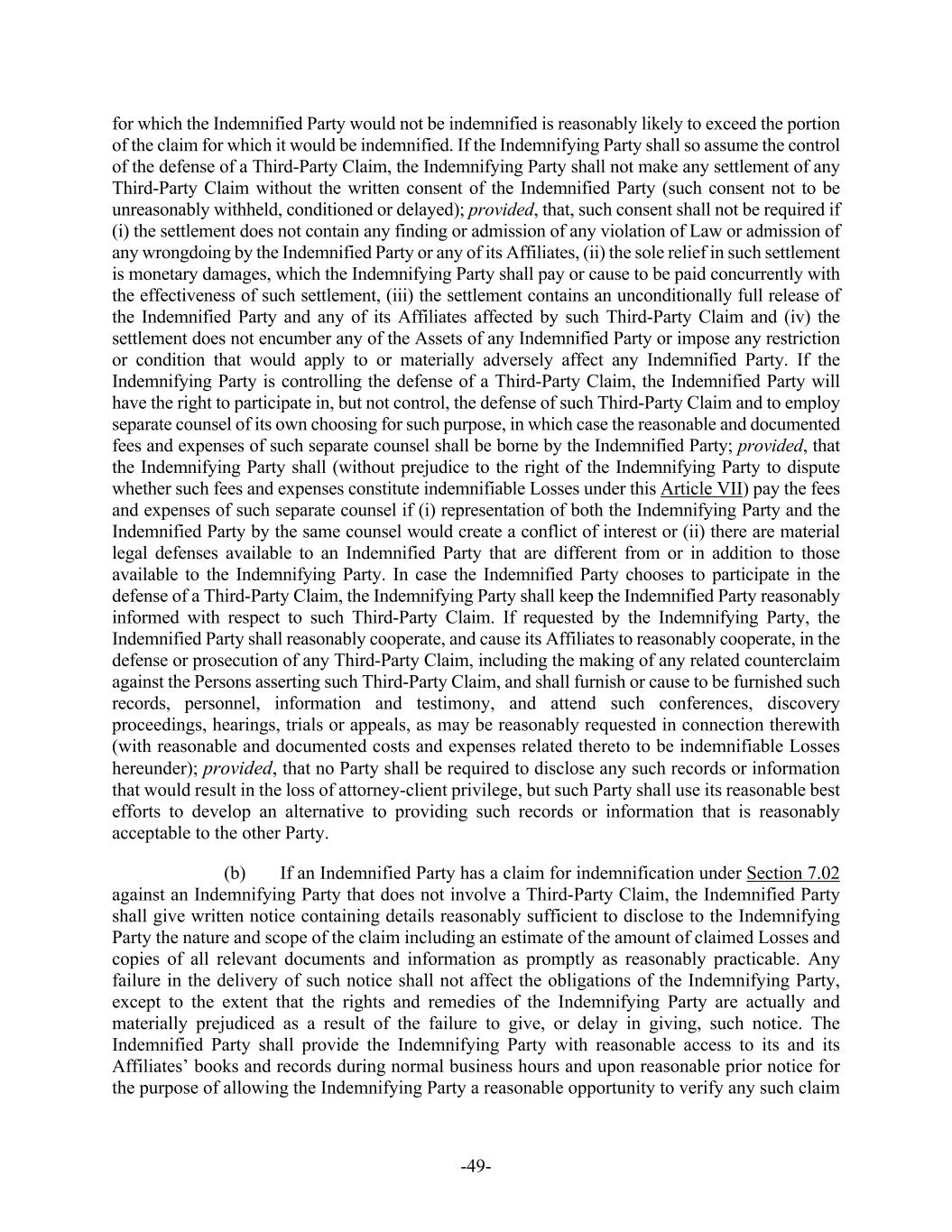 for which the Indemnified Party would not be indemnified is reasonably likely to exceed the portion of the claim for which it would be indemnified. If the Indemnifying Party shall so assume the control of the defense of a Third-Party Claim, the Indemnifying Party shall not make any settlement of any Third-Party Claim without the written consent of the Indemnified Party (such consent not to be unreasonably withheld, conditioned or delayed); provided, that, such consent shall not be required if (i) the settlement does not contain any finding or admission of any violation of Law or admission of any wrongdoing by the Indemnified Party or any of its Affiliates, (ii) the sole relief in such settlement is monetary damages, which the Indemnifying Party shall pay or cause to be paid concurrently with the effectiveness of such settlement, (iii) the settlement contains an unconditionally full release of the Indemnified Party and any of its Affiliates affected by such Third-Party Claim and (iv) the settlement does not encumber any of the Assets of any Indemnified Party or impose any restriction or condition that would apply to or materially adversely affect any Indemnified Party. If the Indemnifying Party is controlling the defense of a Third-Party Claim, the Indemnified Party will have the right to participate in, but not control, the defense of such Third-Party Claim and to employ separate counsel of its own choosing for such purpose, in which case the reasonable and documented fees and expenses of such separate counsel shall be borne by the Indemnified Party; provided, that the Indemnifying Party shall (without prejudice to the right of the Indemnifying Party to dispute whether such fees and expenses constitute indemnifiable Losses under this Article VII) pay the fees and expenses of such separate counsel if (i) representation of both the Indemnifying Party and the Indemnified Party by the same counsel would create a conflict of interest or (ii) there are material legal defenses available to an Indemnified Party that are different from or in addition to those available to the Indemnifying Party. In case the Indemnified Party chooses to participate in the defense of a Third-Party Claim, the Indemnifying Party shall keep the Indemnified Party reasonably informed with respect to such Third-Party Claim. If requested by the Indemnifying Party, the Indemnified Party shall reasonably cooperate, and cause its Affiliates to reasonably cooperate, in the defense or prosecution of any Third-Party Claim, including the making of any related counterclaim against the Persons asserting such Third-Party Claim, and shall furnish or cause to be furnished such records, personnel, information and testimony, and attend such conferences, discovery proceedings, hearings, trials or appeals, as may be reasonably requested in connection therewith (with reasonable and documented costs and expenses related thereto to be indemnifiable Losses hereunder); provided, that no Party shall be required to disclose any such records or information that would result in the loss of attorney-client privilege, but such Party shall use its reasonable best efforts to develop an alternative to providing such records or information that is reasonably acceptable to the other Party.

(b) If an Indemnified Party has a claim for indemnification under Section 7.02 against an Indemnifying Party that does not involve a Third-Party Claim, the Indemnified Party shall give written notice containing details reasonably sufficient to disclose to the Indemnifying Party the nature and scope of the claim including an estimate of the amount of claimed Losses and copies of all relevant documents and information as promptly as reasonably practicable. Any failure in the delivery of such notice shall not affect the obligations of the Indemnifying Party, except to the extent that the rights and remedies of the Indemnifying Party are actually and materially prejudiced as a result of the failure to give, or delay in giving, such notice. The Indemnified Party shall provide the Indemnifying Party with reasonable access to its and its Affiliates' books and records during normal business hours and upon reasonable prior notice for the purpose of allowing the Indemnifying Party a reasonable opportunity to verify any such claim

-49-